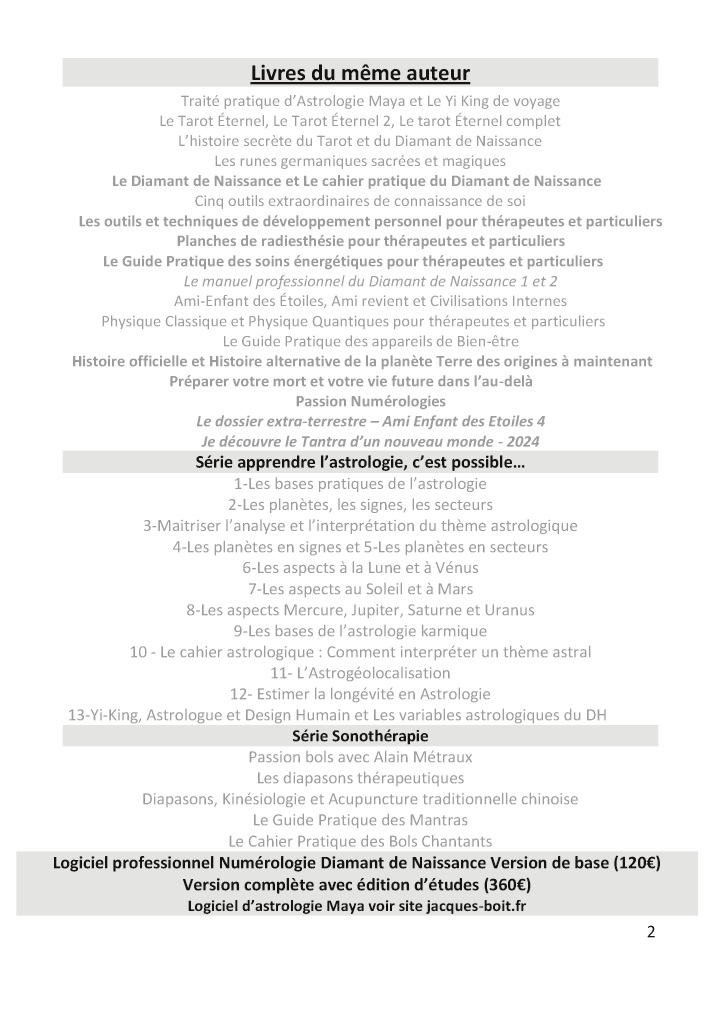 Livres du même auteur

Traité pratique d'Astrologie Maya et Le Yi King de voyage
Le Tarot Éternel, Le Tarot Éternel 2, Le tarot Éternel complet
L'histoire secrète du Tarot et du Diamant de Naissance
Les runes germaniques sacrées et magiques
Le Diamant de Naissance et Le cahier pratique du Diamant de Naissance
Cinq outils extraordinaires de connaissance de soi
Les outils et techniques de développement personnel pour thérapeutes et particuliers
Planches de radiesthésie pour thérapeutes et particuliers
Le Guide Pratique des soins énergétiques pour thérapeutes et particuliers
Le manuel professionnel du Diamant de Naissance 1 et 2
Ami-Enfant des Étoiles, Ami revient et Civilisations Internes
Physique Classique et Physique Quantiques pour thérapeutes et particuliers
Le Guide Pratique des appareils de Bien-être
Histoire officielle et Histoire alternative de la planète Terre des origines à maintenant
Préparer votre mort et votre vie future dans l'au-delà
Passion Numérologies
Le dossier extra-terrestre – Ami Enfant des Etoiles 4
Je découvre le Tantra d'un nouveau monde - 2024

Série apprendre l'astrologie, c'est possible…

1-Les bases pratiques de l'astrologie
2-Les planètes, les signes, les secteurs
3-Maitriser l'analyse et l'interprétation du thème astrologique
4-Les planètes en signes et 5-Les planètes en secteurs
6-Les aspects à la Lune et à Vénus
7-Les aspects au Soleil et à Mars
8-Les aspects Mercure, Jupiter, Saturne et Uranus
9-Les bases de l'astrologie karmique
10 - Le cahier astrologique : Comment interpréter un thème astral
11- L'Astrogéolocalisation
12- Estimer la longévité en Astrologie
13-Yi-King, Astrologue et Design Humain et Les variables astrologiques du DH

Série Sonothérapie

Passion bols avec Alain Métraux
Les diapasons thérapeutiques
Diapasons, Kinésiologie et Acupuncture traditionnelle chinoise
Le Guide Pratique des Mantras
Le Cahier Pratique des Bols Chantants

Logiciel professionnel Numérologie Diamant de Naissance Version de base (120€)
Version complète avec édition d'études (360€)
Logiciel d'astrologie Maya voir site jacques-boit.fr

2